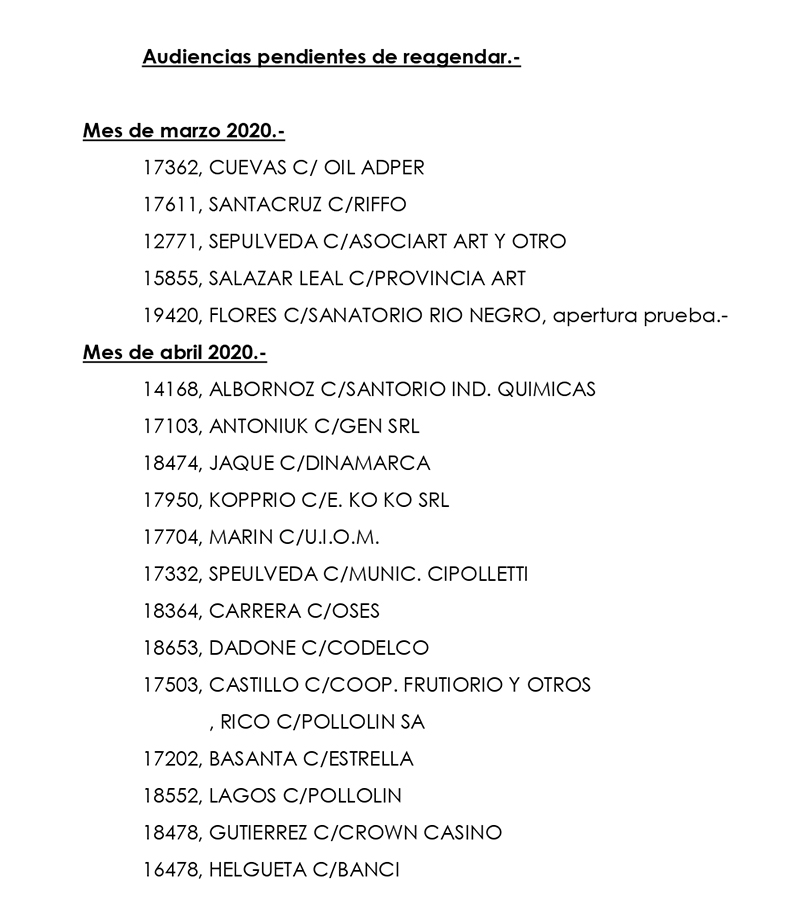 Audiencias pendientes de reagendar.-

Mes de marzo 2020.-

17362, CUEVAS C/ OIL ADPER

17611, SANTACRUZ C/RIFFO

12771, SEPULVEDA C/ASOCIART ART Y OTRO

15855, SALAZAR LEAL C/PROVINCIA ART

19420, FLORES C/SANATORIO RIO NEGRO, apertura prueba.-

Mes de abril 2020.-

14168, ALBORNOZ C/SANTORIO IND. QUIMICAS

17103, ANTONIUK C/GEN SRL

18474, JAQUE C/DINAMARCA

17950, KOPPRIO C/E. KO KO SRL

17704, MARIN C/U.I.O.M.

17332, SPEULVEDA C/MUNIC. CIPOLLETTI

18364, CARRERA C/OSES

18653, DADONE C/CODELCO

17503, CASTILLO C/COOP. FRUTIORIO Y OTROS

, RICO C/POLLOLIN SA

17202, BASANTA C/ESTRELLA

18552, LAGOS C/POLLOLIN

18478, GUTIERREZ C/CROWN CASINO

16478, HELGUETA C/BANCI